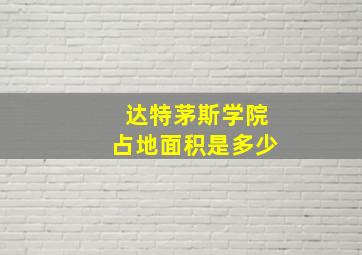 达特茅斯学院
占地面积是多少